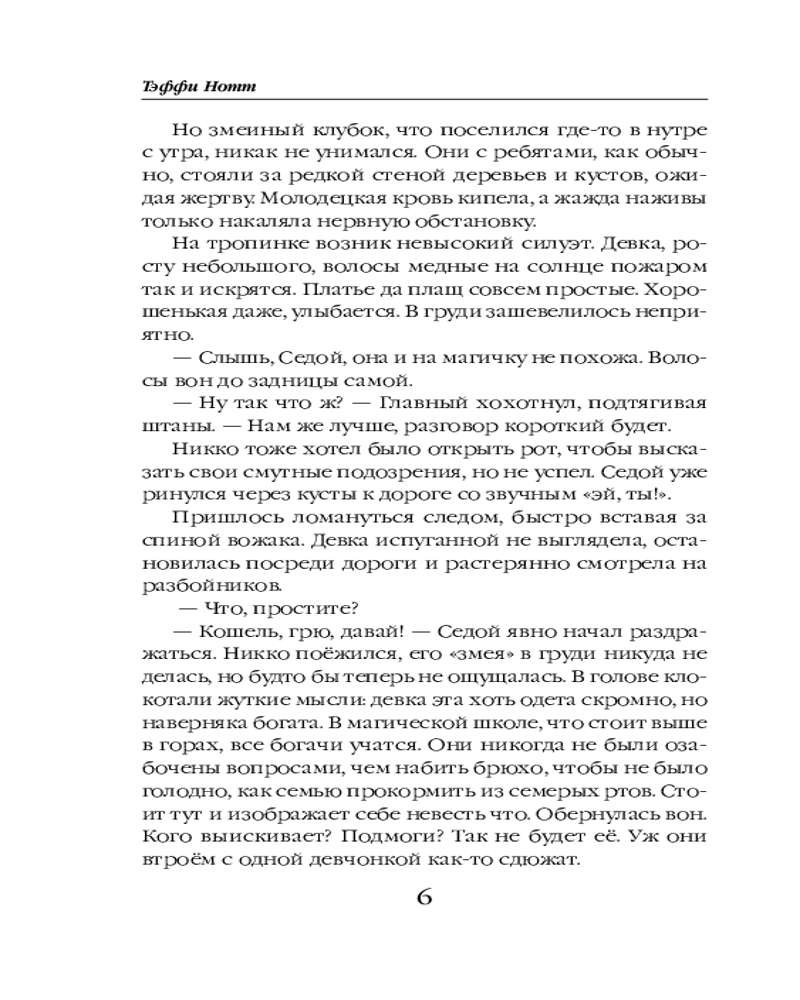 Тэффи Нотт

Но змеиный клубок, что поселился где-то в нутре с утра, никак не унимался. Они с ребятами, как обычно, стояли за редкой стеной деревьев и кустов, ожидая жертву. Молодецкая кровь кипела, а жажда наживы только накаляла нервную обстановку.

На тропинке возник невысокий силуэт. Девка, росту небольшого, волосы медные на солнце пожаром так и искрятся. Платье да плащ совсем простые. Хорошенькая даже, улыбается. В груди зашевелилось неприятно.

— Слышь, Седой, она и на магичку не похожа. Волосы вон до задницы самой.

— Ну так что ж? — Главный хохотнул, подтягивая штаны. — Нам же лучше, разговор короткий будет.

Никко тоже хотел было открыть рот, чтобы высказать свои смутные подозрения, но не успел. Седой уже ринулся через кусты к дороге со звучным «эй, ты!».

Пришлось ломануться следом, быстро вставая за спиной вожака. Девка испуганной не выглядела, остановилась посреди дороги и растерянно смотрела на разбойников.

— Что, простите?

— Кошель, грю, давай! — Седой явно начал раздражаться. Никко поёжился, его «змея» в груди никуда не делась, но будто бы теперь не ощущалась. В голове клокотали жуткие мысли: девка эта хоть одета скромно, но наверняка богата. В магической школе, что стоит выше в горах, все богачи учатся. Они никогда не были озабочены вопросами, чем набить брюхо, чтобы не было голодно, как семью прокормить из семерых ртов. Стоит тут и изображает себе невесть что. Обернулась вон. Кого выискивает? Подмоги? Так не будет её. Уж они втроём с одной девчонкой как-то сдюжат.

6